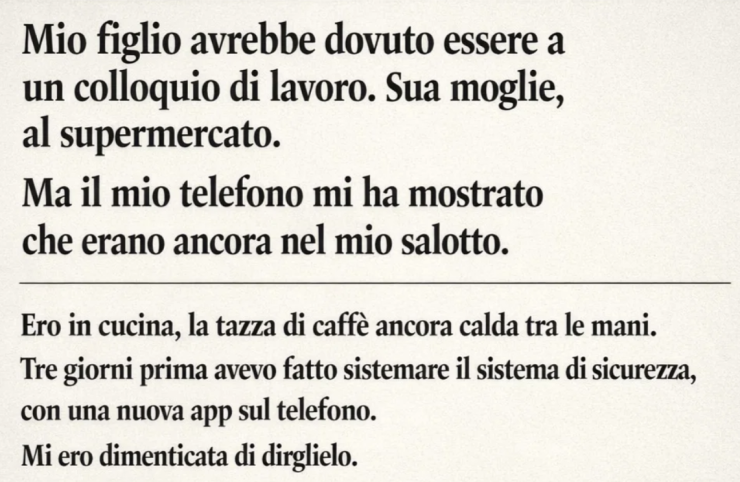 Mio figlio avrebbe dovuto essere a un colloquio di lavoro. Sua moglie, al supermercato.

Ma il mio telefono mi ha mostrato che erano ancora nel mio salotto.

Ero in cucina, la tazza di caffè ancora calda tra le mani.
Tre giorni prima avevo fatto sistemare il sistema di sicurezza, con una nuova app sul telefono.
Mi ero dimenticata di dirglielo.